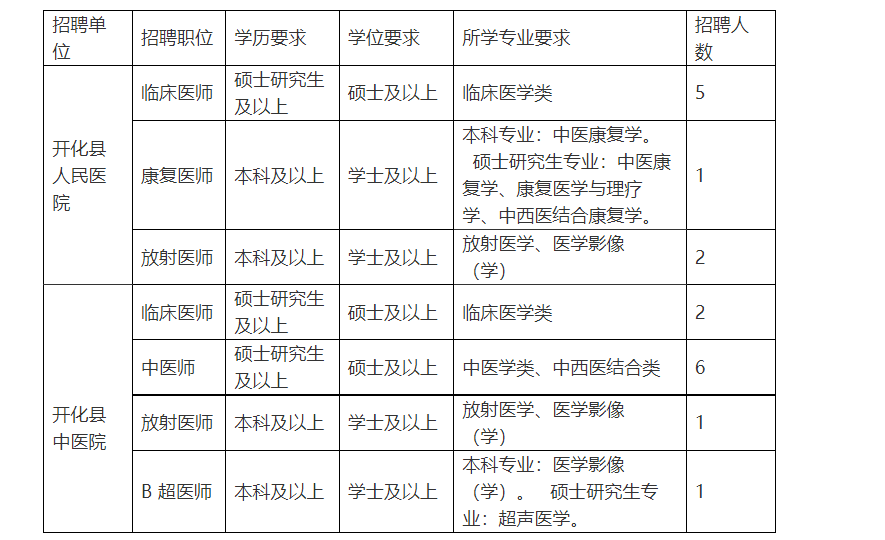 | 招聘单位 | 招聘职位 | 学历要求 | 学位要求 | 所学专业要求 | 招聘人数 |
|---|---|---|---|---|---|
| 开化县人民医院 | 临床医师 | 硕士研究生及以上 | 硕士及以上 | 临床医学类 | 5 |
| | 康复医师 | 本科及以上 | 学士及以上 | 本科专业：中医康复学。 硕士研究生专业：中医康复学、康复医学与理疗学、中西医结合康复学。 | 1 |
| | 放射医师 | 本科及以上 | 学士及以上 | 放射医学、医学影像（学） | 2 |
| 开化县中医院 | 临床医师 | 硕士研究生及以上 | 硕士及以上 | 临床医学类 | 2 |
| | 中医师 | 硕士研究生及以上 | 硕士及以上 | 中医学类、中西医结合类 | 6 |
| | 放射医师 | 本科及以上 | 学士及以上 | 放射医学、医学影像（学） | 1 |
| | B 超医师 | 本科及以上 | 学士及以上 | 本科专业：医学影像（学）。 硕士研究生专业：超声医学。 | 1 |